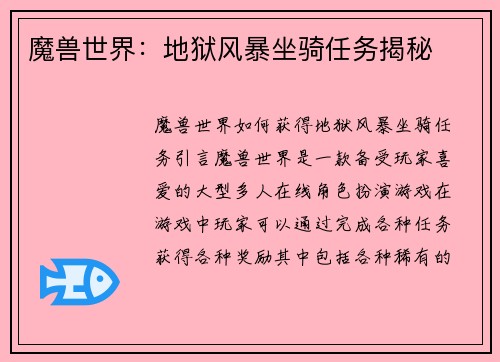 魔兽世界：地狱风暴坐骑任务揭秘

魔兽世界如何获得地狱风暴坐骑任务引言魔兽世界是一款备受玩家喜爱的大型多人在线角色扮演游戏在游戏中玩家可以通过完成各种任务获得各种奖励其中包括各种稀有的